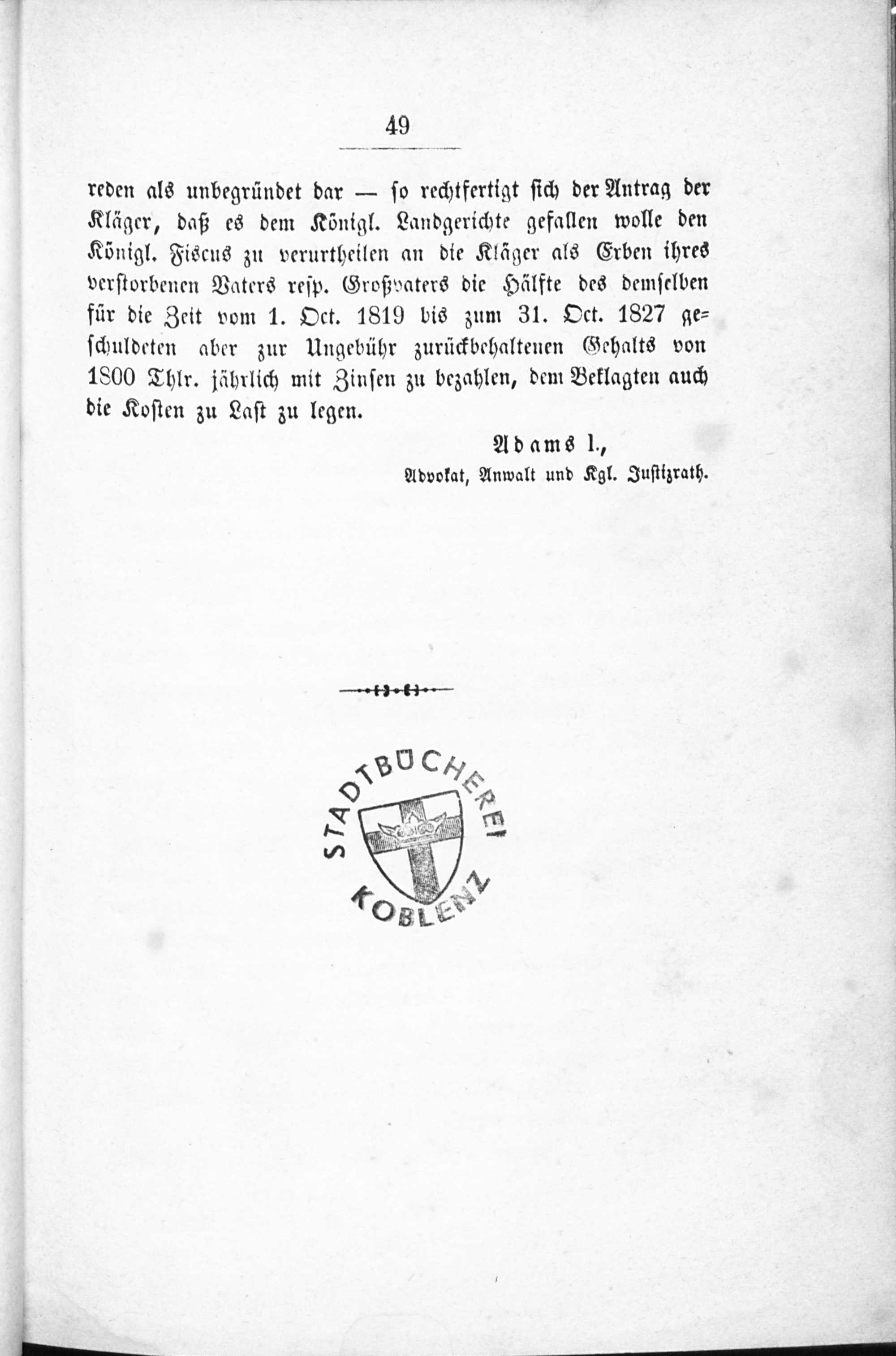 49

reden als unbegründet dar — so rechtfertigt sich der Antrag der Kläger, daß es dem Königl. Landgerichte gefallen wolle den Königl. Fiscus zu verurtheilen an die Kläger als Erben ihres verstorbenen Vaters resp. Großvaters die Hälfte des demselben für die Zeit vom 1. Oct. 1819 bis zum 31. Oct. 1827 geschuldeten aber zur Ungebühr zurückbehaltenen Gehalts von 1800 Thlr. jährlich mit Zinsen zu bezahlen, dem Beklagten auch die Kosten zu Last zu legen.

Adams I.,
Advokat, Anwalt und Kgl. Justizrath.

STADTBÜCHEREI KOBLENZ